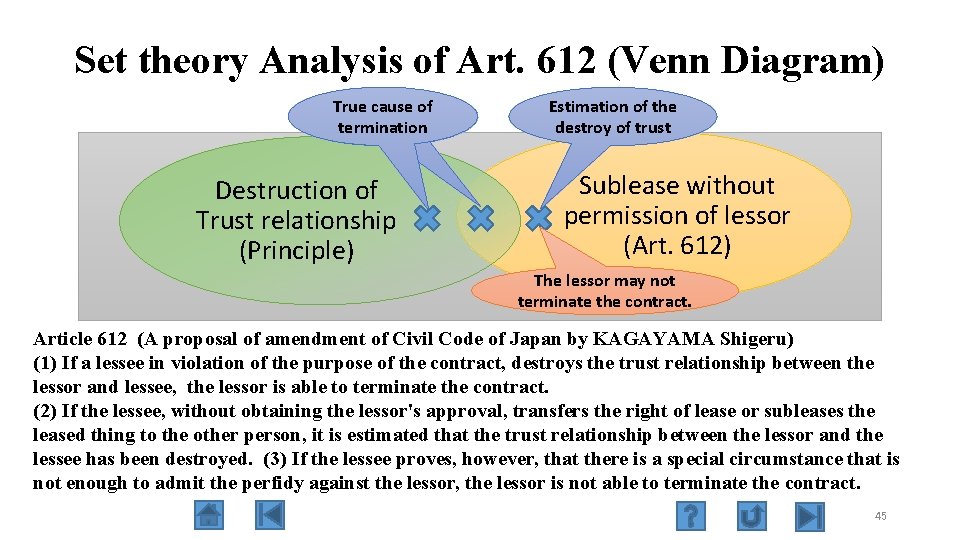 Set theory Analysis of Art. 612 (Venn Diagram)

True cause of termination

Estimation of the destroy of trust

Destruction of Trust relationship (Principle)

Sublease without permission of lessor (Art. 612)

The lessor may not terminate the contract.

Article 612 (A proposal of amendment of Civil Code of Japan by KAGAYAMA Shigeru)
(1) If a lessee in violation of the purpose of the contract, destroys the trust relationship between the lessor and lessee, the lessor is able to terminate the contract.
(2) If the lessee, without obtaining the lessor's approval, transfers the right of lease or subleases the leased thing to the other person, it is estimated that the trust relationship between the lessor and the lessee has been destroyed. (3) If the lessee proves, however, that there is a special circumstance that is not enough to admit the perfidy against the lessor, the lessor is not able to terminate the contract.

45